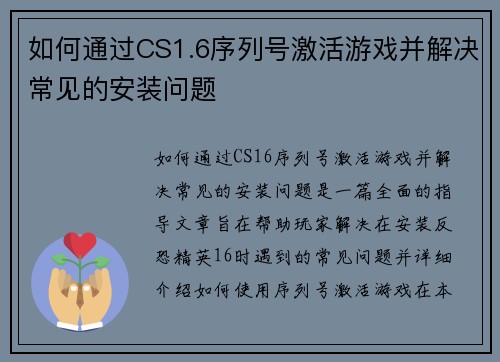 如何通过CS1.6序列号激活游戏并解决常见的安装问题

如何通过CS16序列号激活游戏并解决常见的安装问题是一篇全面的指导文章旨在帮助玩家解决在安装反恐精英16时遇到的常见问题并详细介绍如何使用序列号激活游戏在本